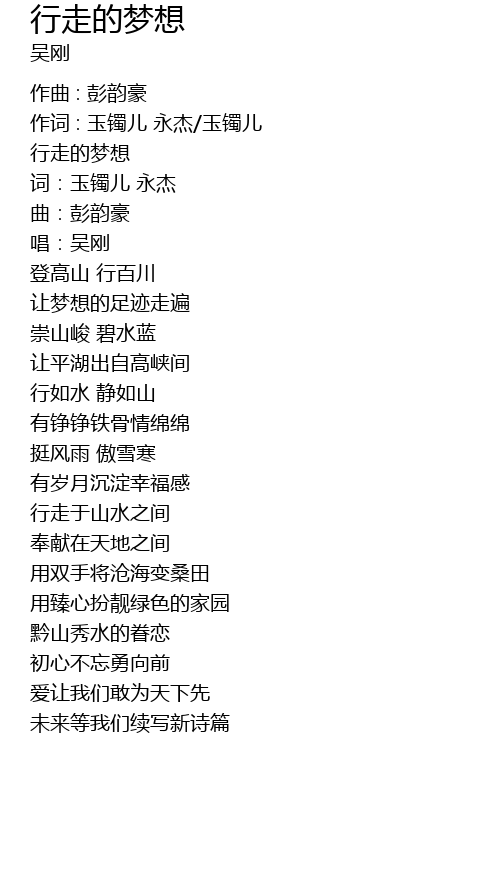 行走的梦想
吴刚

作曲 : 彭韵豪
作词 : 玉镯儿 永杰/玉镯儿
行走的梦想
词：玉镯儿 永杰
曲：彭韵豪
唱：吴刚
登高山 行百川
让梦想的足迹走遍
崇山峻 碧水蓝
让平湖出自高峡间
行如水 静如山
有铮铮铁骨情绵绵
挺风雨 傲雪寒
有岁月沉淀幸福感
行走于山水之间
奉献在天地之间
用双手将沧海变桑田
用臻心扮靓绿色的家园
黔山秀水的眷恋
初心不忘勇向前
爱让我们敢为天下先
未来等我们续写新诗篇